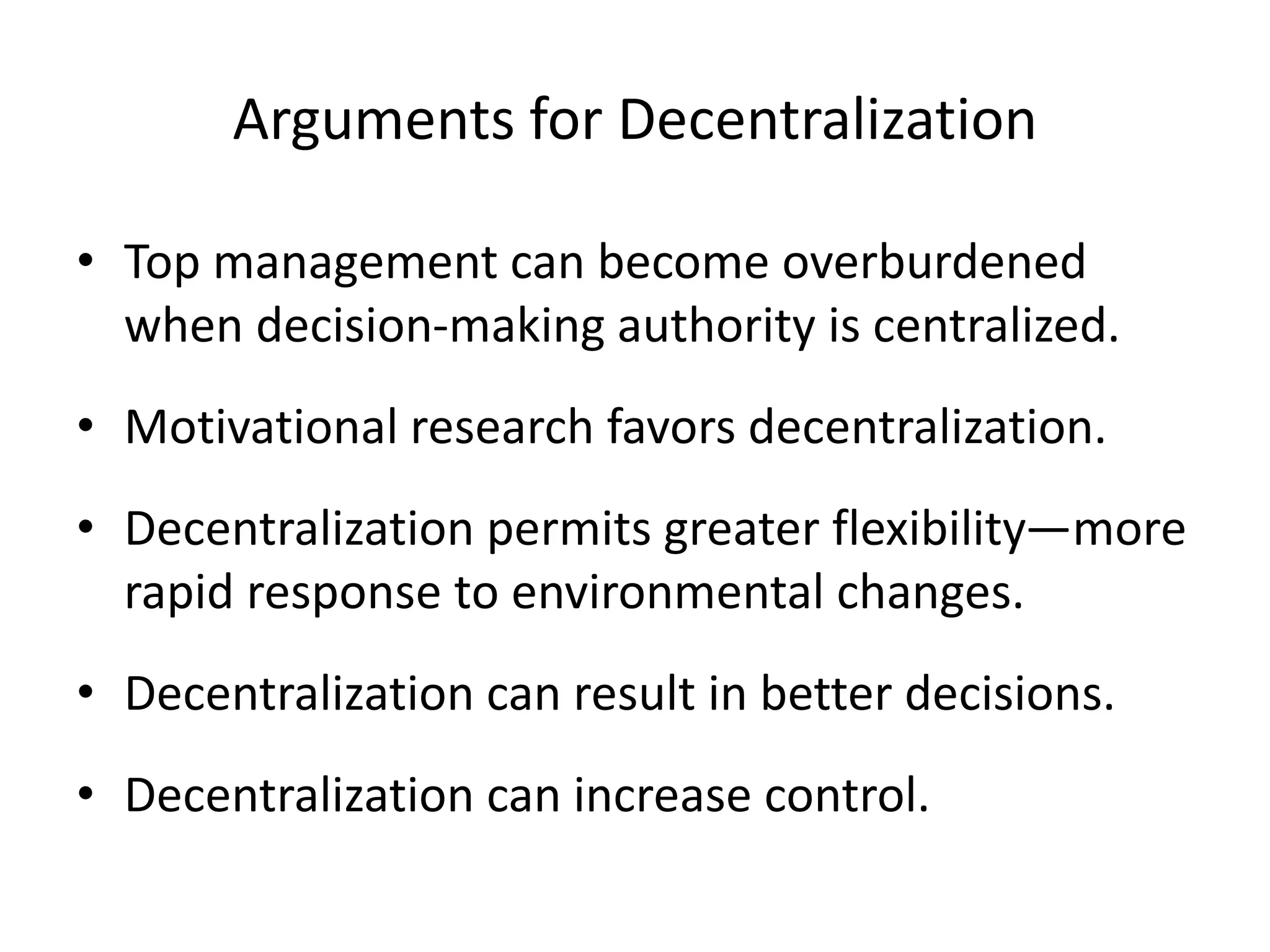 Arguments for Decentralization

• Top management can become overburdened when decision-making authority is centralized.

• Motivational research favors decentralization.

• Decentralization permits greater flexibility—more rapid response to environmental changes.

• Decentralization can result in better decisions.

• Decentralization can increase control.